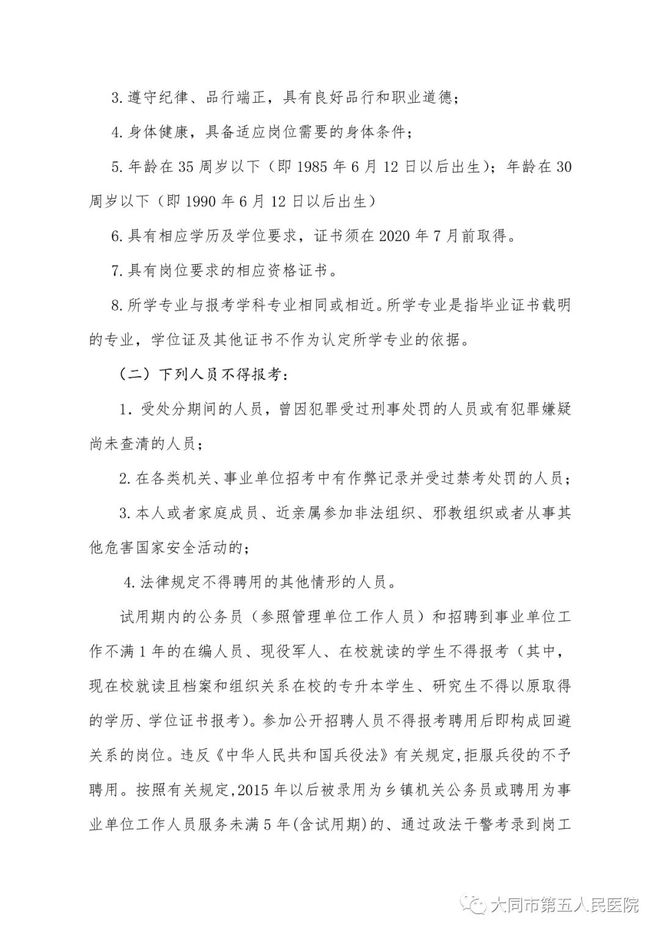 3. 遵守纪律、品行端正，具有良好品行和职业道德；

4. 身体健康，具备适应岗位需要的身体条件；

5. 年龄在 35 周岁以下（即 1985 年 6 月 12 日以后出生）；年龄在 30 周岁以下（即 1990 年 6 月 12 日以后出生）

6. 具有相应学历及学位要求，证书须在 2020 年 7 月前取得。

7. 具有岗位要求的相应资格证书。

8. 所学专业与报考学科专业相同或相近。所学专业是指毕业证书载明的专业，学位证及其他证书不作为认定所学专业的依据。

（二）下列人员不得报考：

1. 受处分期间的人员，曾因犯罪受过刑事处罚的人员或有犯罪嫌疑尚未查清的人员；

2. 在各类机关、事业单位招考中有作弊记录并受过禁考处罚的人员；

3. 本人或者家庭成员、近亲属参加非法组织、邪教组织或者从事其他危害国家安全活动的；

4. 法律规定不得聘用的其他情形的人员。

试用期内的公务员（参照管理单位工作人员）和招聘到事业单位工作不满 1 年的在编人员、现役军人、在校就读的学生不得报考（其中，现在校就读且档案和组织关系在校的专升本学生、研究生不得以原取得的学历、学位证书报考）。参加公开招聘人员不得报考聘用后即构成回避关系的岗位。违反《中华人民共和国兵役法》有关规定，拒服兵役的不予聘用。按照有关规定，2015 年以后被录用为乡镇机关公务员或聘用为事业单位工作人员服务未满 5 年(含试用期)的、通过政法干警考录到岗工

大同市第五人民医院